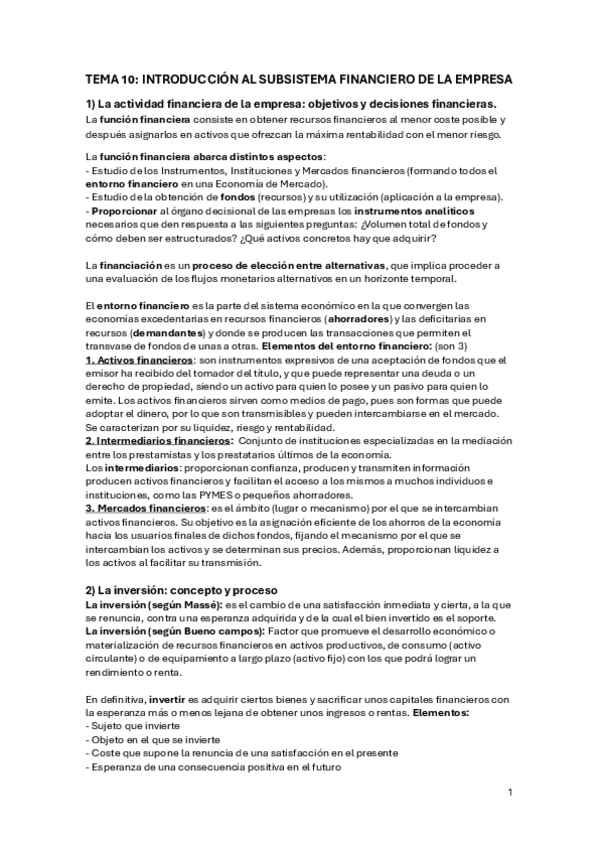 TEMA 10: INTRODUCCIÓN AL SUBSISTEMA FINANCIERO DE LA EMPRESA

1) La actividad financiera de la empresa: objetivos y decisiones financieras.
La función financiera consiste en obtener recursos financieros al menor coste posible y después asignarlos en activos que ofrezcan la máxima rentabilidad con el menor riesgo.

La función financiera abarca distintos aspectos:
- Estudio de los Instrumentos, Instituciones y Mercados financieros (formando todos el entorno financiero en una Economía de Mercado).
- Estudio de la obtención de fondos (recursos) y su utilización (aplicación a la empresa).
- Proporcionar al órgano decisional de las empresas los instrumentos analíticos necesarios que den respuesta a las siguientes preguntas: ¿Volumen total de fondos y cómo deben ser estructurados? ¿Qué activos concretos hay que adquirir?

La financiación es un proceso de elección entre alternativas, que implica proceder a una evaluación de los flujos monetarios alternativos en un horizonte temporal.

El entorno financiero es la parte del sistema económico en la que convergen las economías excedentarias en recursos financieros (ahorradores) y las deficitarias en recursos (demandantes) y donde se producen las transacciones que permiten el transvase de fondos de unas a otras. Elementos del entorno financiero: (son 3)
1. Activos financieros: son instrumentos expresivos de una aceptación de fondos que el emisor ha recibido del tomador del título, y que puede representar una deuda o un derecho de propiedad, siendo un activo para quien lo posee y un pasivo para quien lo emite. Los activos financieros sirven como medios de pago, pues son formas que puede adoptar el dinero, por lo que son transmisibles y pueden intercambiarse en el mercado. Se caracterizan por su liquidez, riesgo y rentabilidad.
2. Intermediarios financieros: Conjunto de instituciones especializadas en la mediación entre los prestamistas y los prestatarios últimos de la economía.
Los intermediarios: proporcionan confianza, producen y transmiten información producen activos financieros y facilitan el acceso a los mismos a muchos individuos e instituciones, como las PYMES o pequeños ahorradores.
3. Mercados financieros: es el ámbito (lugar o mecanismo) por el que se intercambian activos financieros. Su objetivo es la asignación eficiente de los ahorros de la economía hacia los usuarios finales de dichos fondos, fijando el mecanismo por el que se intercambian los activos y se determinan sus precios. Además, proporcionan liquidez a los activos al facilitar su transmisión.

2) La inversión: concepto y proceso
La inversión (según Massé): es el cambio de una satisfacción inmediata y cierta, a la que se renuncia, contra una esperanza adquirida y de la cual el bien invertido es el soporte.
La inversión (según Bueno campos): Factor que promueve el desarrollo económico o materialización de recursos financieros en activos productivos, de consumo (activo circulante) o de equipamiento a largo plazo (activo fijo) con los que podrá lograr un rendimiento o renta.

En definitiva, invertir es adquirir ciertos bienes y sacrificar unos capitales financieros con la esperanza más o menos lejana de obtener unos ingresos o rentas. Elementos:
- Sujeto que invierte
- Objeto en el que se invierte
- Coste que supone la renuncia de una satisfacción en el presente
- Esperanza de una consecuencia positiva en el futuro

1